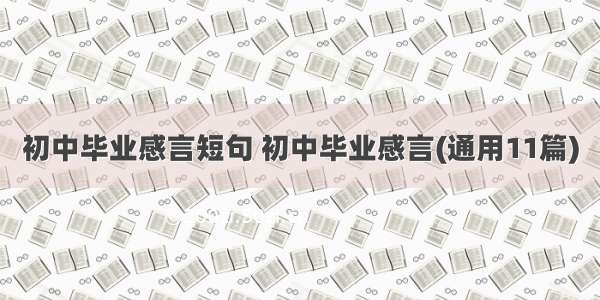 初中毕业感言短句 初中毕业感言(通用11篇)